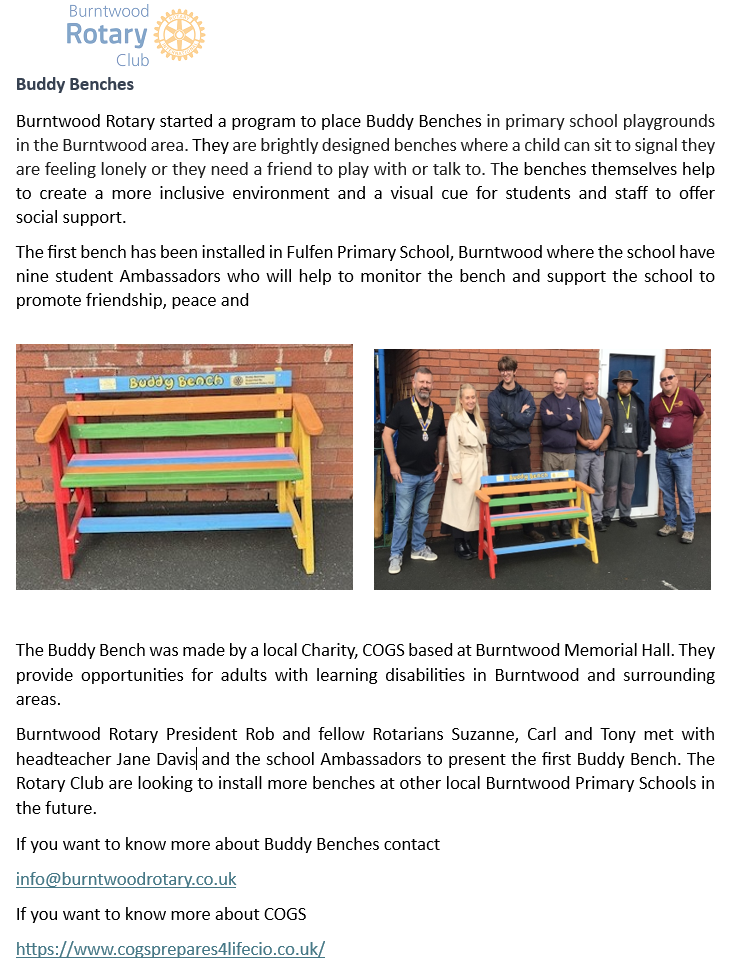 Burntwood Rotary Club

Buddy Benches

Burntwood Rotary started a program to place Buddy Benches in primary school playgrounds in the Burntwood area. They are brightly designed benches where a child can sit to signal they are feeling lonely or they need a friend to play with or talk to. The benches themselves help to create a more inclusive environment and a visual cue for students and staff to offer social support.

The first bench has been installed in Fulfen Primary School, Burntwood where the school have nine student Ambassadors who will help to monitor the bench and support the school to promote friendship, peace and

Buddy Bench

The Buddy Bench was made by a local Charity, COGS based at Burntwood Memorial Hall. They provide opportunities for adults with learning disabilities in Burntwood and surrounding areas.

Burntwood Rotary President Rob and fellow Rotarians Suzanne, Carl and Tony met with headteacher Jane Davis and the school Ambassadors to present the first Buddy Bench. The Rotary Club are looking to install more benches at other local Burntwood Primary Schools in the future.

If you want to know more about Buddy Benches contact

info@burntwoodrotary.co.uk

If you want to know more about COGS

https://www.cogsprepares4lifecio.co.uk/